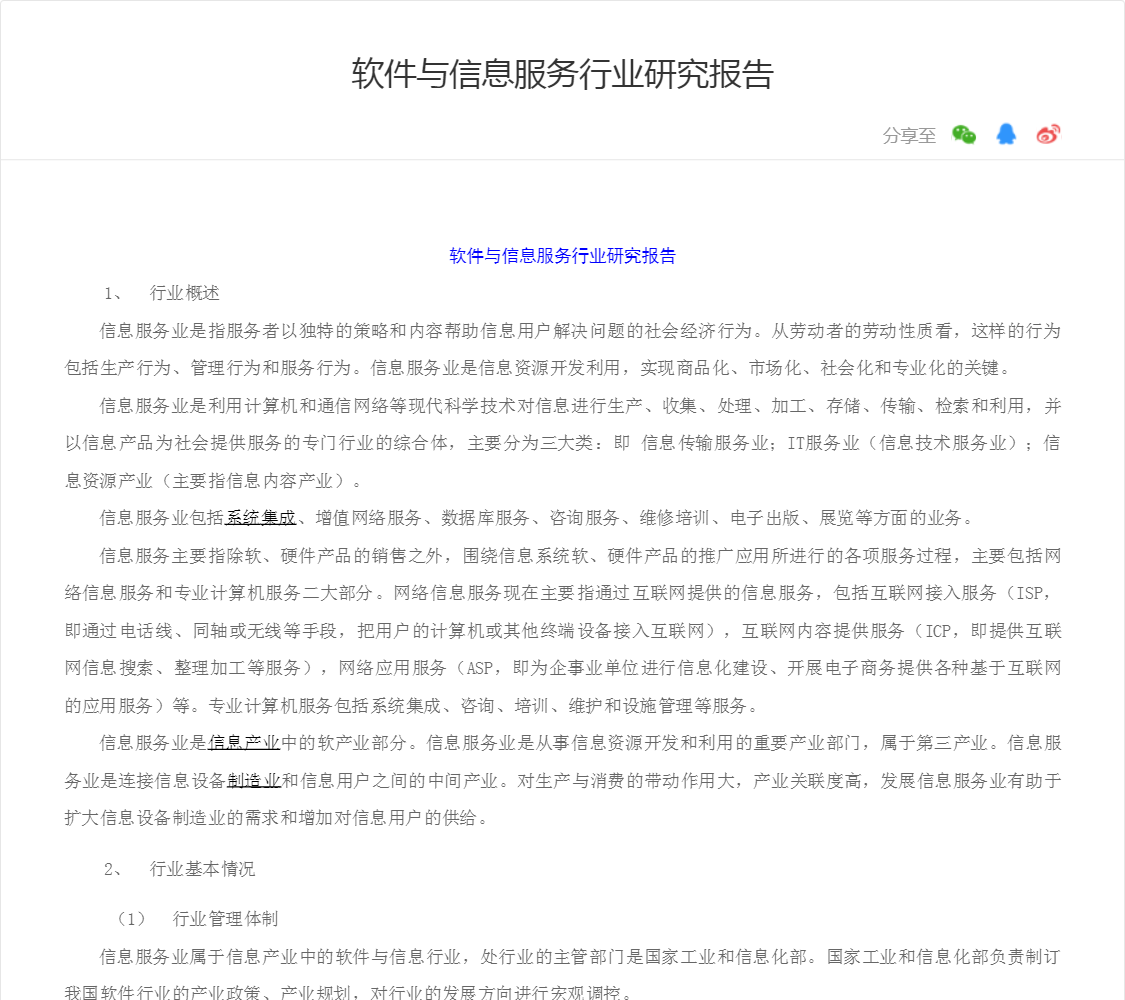 软件与信息服务行业研究报告

分享至

软件与信息服务行业研究报告

1、 行业概述

信息服务业是指服务者以独特的策略和内容帮助信息用户解决问题的社会经济行为。从劳动者的劳动性质看，这样的行为包括生产行为、管理行为和服务行为。信息服务业是信息资源开发利用，实现商品化、市场化、社会化和专业化的关键。

信息服务业是利用计算机和通信网络等现代科学技术对信息进行生产、收集、处理、加工、存储、传输、检索和利用，并以信息产品为社会提供服务的专门行业的综合体，主要分为三大类：即 信息传输服务业；IT服务业（信息技术服务业）；信息资源产业（主要指信息内容产业）。

信息服务业包括系统集成、增值网络服务、数据库服务、咨询服务、维修培训、电子出版、展览等方面的业务。

信息服务主要指除软、硬件产品的销售之外，围绕信息系统软、硬件产品的推广应用所进行的各项服务过程，主要包括网络信息服务和专业计算机服务二大部分。网络信息服务现在主要指通过互联网提供的信息服务，包括互联网接入服务（ISP，即通过电话线、同轴或无线等手段，把用户的计算机或其他终端设备接入互联网），互联网内容提供服务（ICP，即提供互联网信息搜索、整理加工等服务），网络应用服务（ASP，即为企事业单位进行信息化建设、开展电子商务提供各种基于互联网的应用服务）等。专业计算机服务包括系统集成、咨询、培训、维护和设施管理等服务。

信息服务业是信息产业中的软产业部分。信息服务业是从事信息资源开发和利用的重要产业部门，属于第三产业。信息服务业是连接信息设备制造业和信息用户之间的中间产业。对生产与消费的带动作用大，产业关联度高，发展信息服务业有助于扩大信息设备制造业的需求和增加对信息用户的供给。

2、 行业基本情况

（1） 行业管理体制

信息服务业属于信息产业中的软件与信息行业，处行业的主管部门是国家工业和信息化部。国家工业和信息化部负责制订我国软件行业的产业政策、产业规划，对行业的发展方向进行宏观调控。